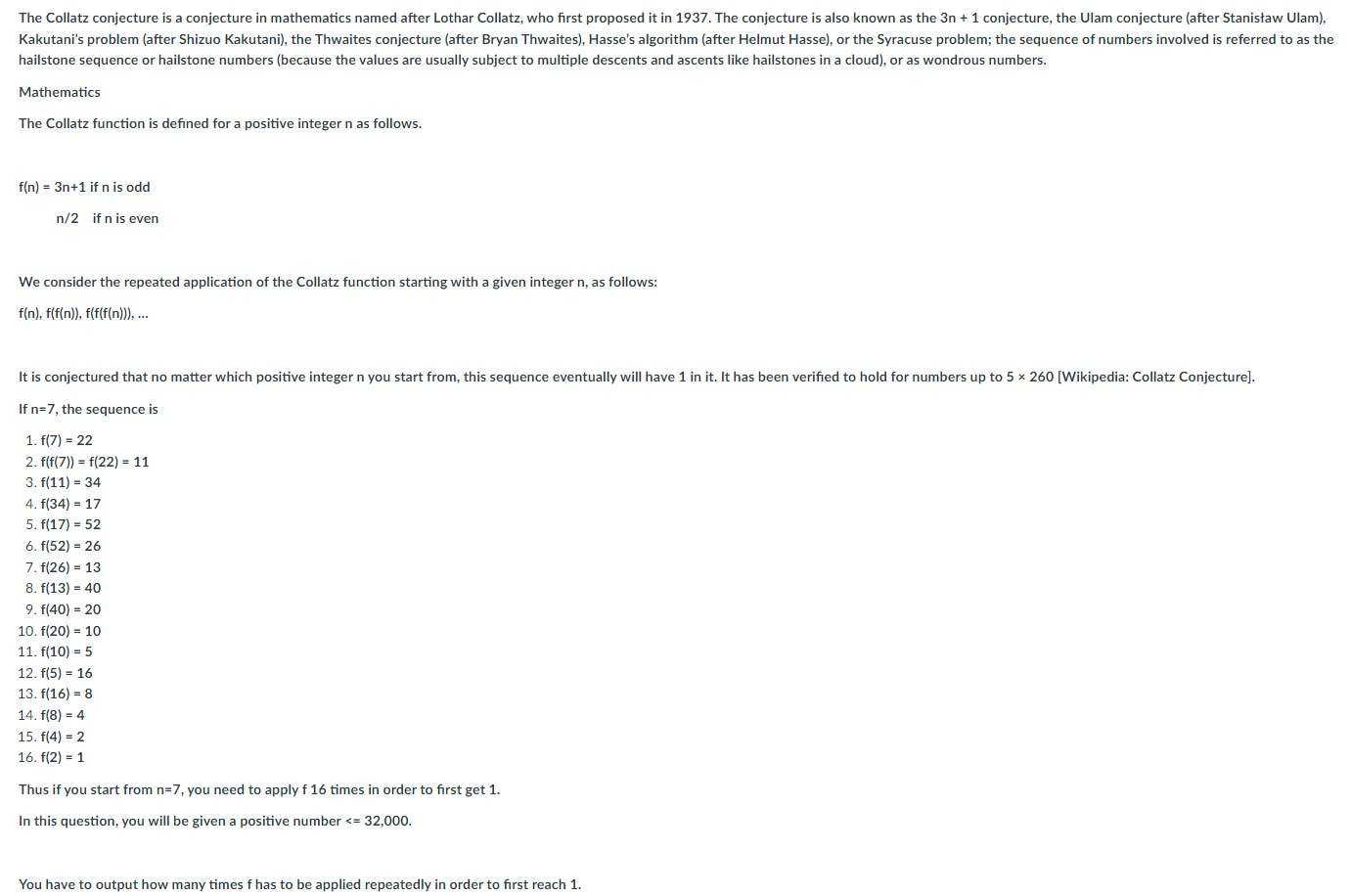 The Collatz conjecture is a conjecture in mathematics named after Lothar Collatz, who first proposed it in 1937. The conjecture is also known as the 3n + 1 conjecture, the Ulam conjecture (after Stanisław Ulam), Kakutani's problem (after Shizuo Kakutani), the Thwaites conjecture (after Bryan Thwaites), Hasse's algorithm (after Helmut Hasse), or the Syracuse problem; the sequence of numbers involved is referred to as the hailstone sequence or hailstone numbers (because the values are usually subject to multiple descents and ascents like hailstones in a cloud), or as wondrous numbers.

Mathematics

The Collatz function is defined for a positive integer n as follows.

f(n) = 3n+1 if n is odd

n/2 if n is even

We consider the repeated application of the Collatz function starting with a given integer n, as follows:

f(n), f(f(n)), f(f(f(n))), ...

It is conjectured that no matter which positive integer n you start from, this sequence eventually will have 1 in it. It has been verified to hold for numbers up to 5 × 260 [Wikipedia: Collatz Conjecture].

If n=7, the sequence is

1. f(7) = 22
2. f(f(7)) = f(22) = 11
3. f(11) = 34
4. f(34) = 17
5. f(17) = 52
6. f(52) = 26
7. f(26) = 13
8. f(13) = 40
9. f(40) = 20
10. f(20) = 10
11. f(10) = 5
12. f(5) = 16
13. f(16) = 8
14. f(8) = 4
15. f(4) = 2
16. f(2) = 1

Thus if you start from n=7, you need to apply f 16 times in order to first get 1.

In this question, you will be given a positive number <= 32,000.

You have to output how many times f has to be applied repeatedly in order to first reach 1.